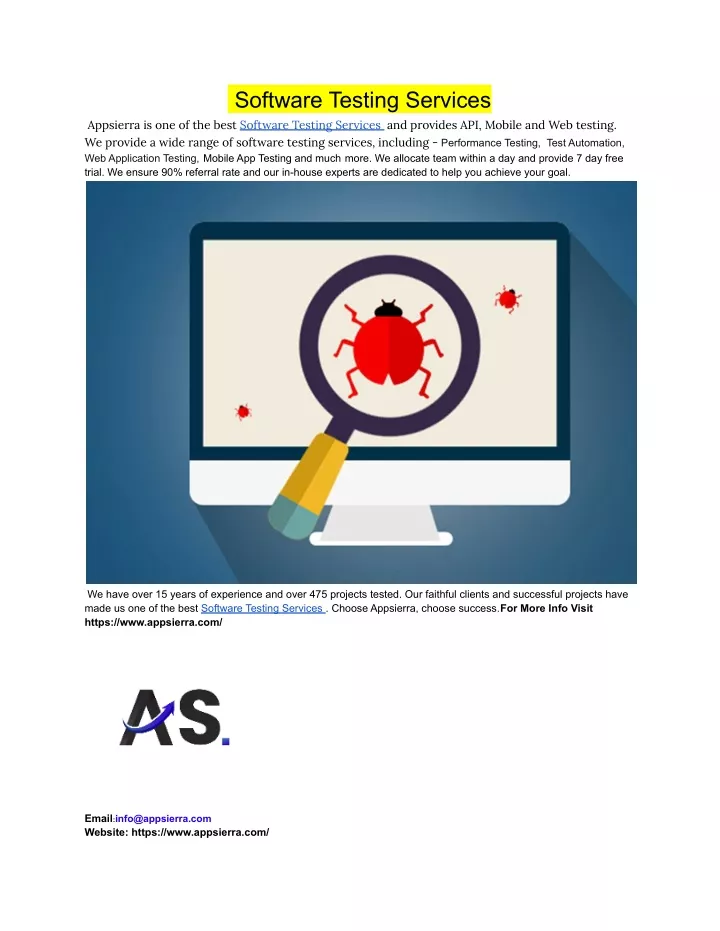 Software Testing Services

Appsierra is one of the best Software Testing Services and provides API, Mobile and Web testing. We provide a wide range of software testing services, including - Performance Testing, Test Automation, Web Application Testing, Mobile App Testing and much more. We allocate team within a day and provide 7 day free trial. We ensure 90% referral rate and our in-house experts are dedicated to help you achieve your goal.

We have over 15 years of experience and over 475 projects tested. Our faithful clients and successful projects have made us one of the best Software Testing Services . Choose Appsierra, choose success.For More Info Visit https://www.appsierra.com/

AS.

Email:info@appsierra.com
Website: https://www.appsierra.com/